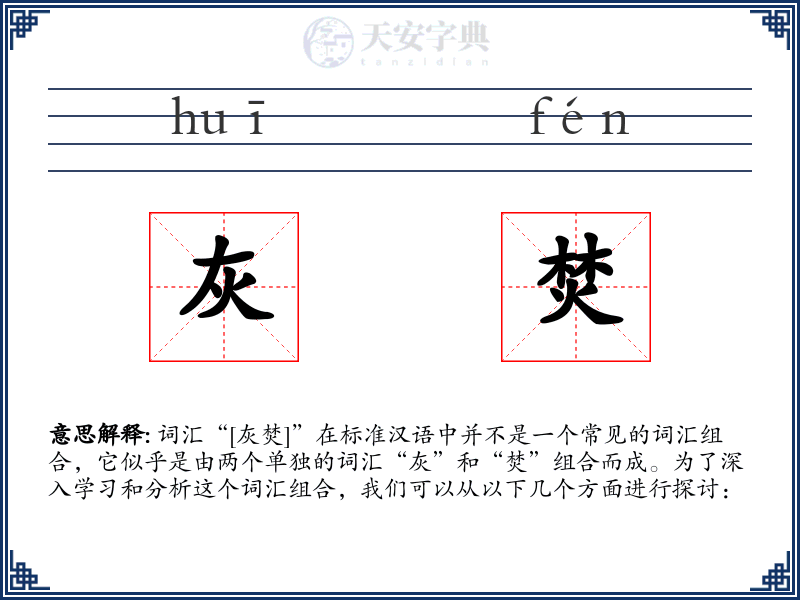 天安字典
tanzidian

huī fén

灰 焚

意思解释: 词汇“[灰焚]”在标准汉语中并不是一个常见的词汇组合，它似乎是由两个单独的词汇“灰”和“焚”组合而成。为了深入学习和分析这个词汇组合，我们可以从以下几个方面进行探讨：